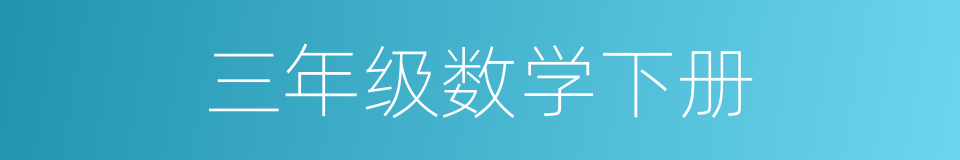 三年级数学下册